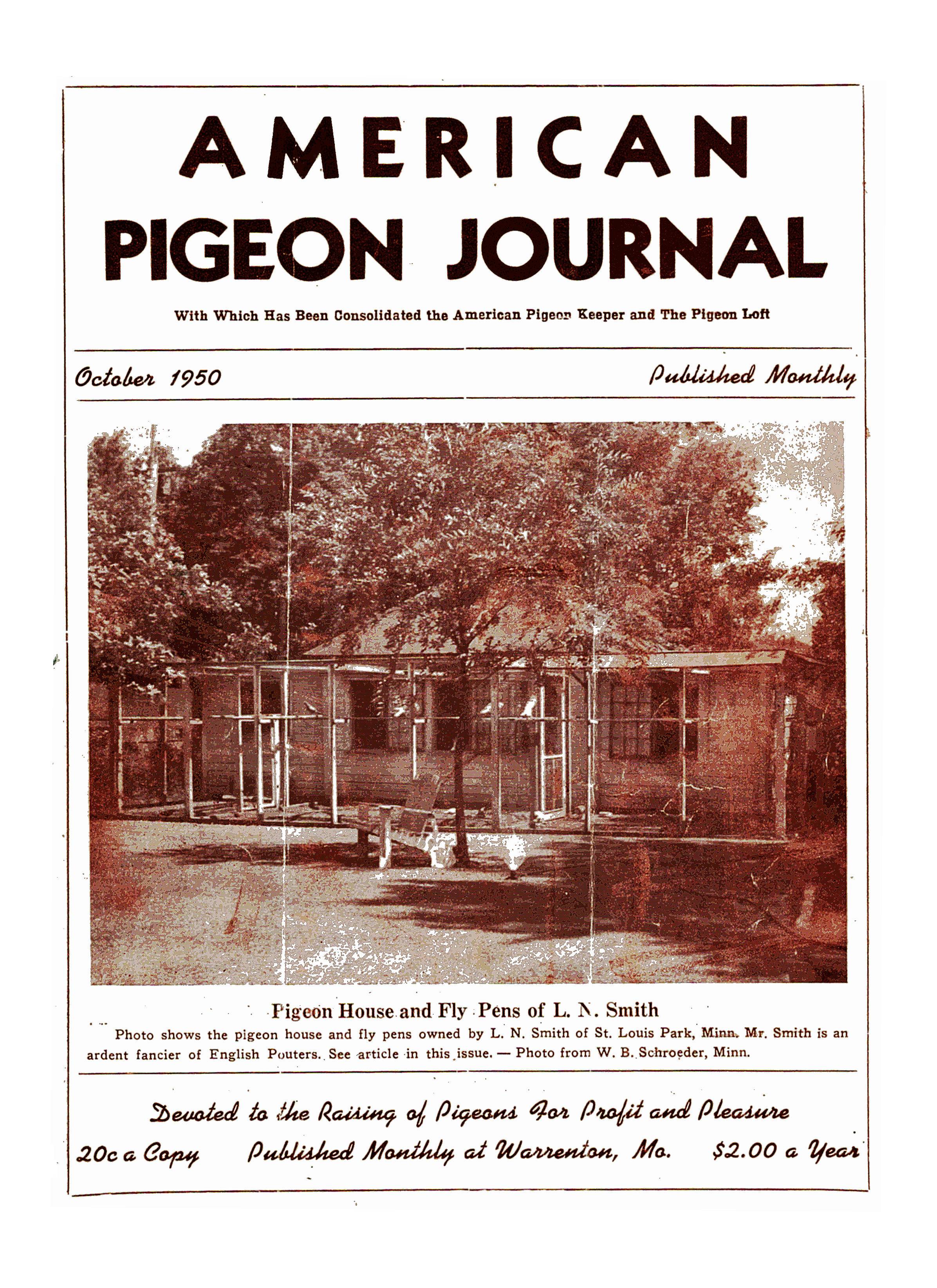 AMERICAN
PIGEON JOURNAL

With Which Has Been Consolidated the American Pigeon Keeper and The Pigeon Loft

October 1950

Published Monthly

Pigeon House and Fly Pens of L. N. Smith

Photo shows the pigeon house and fly pens owned by L. N. Smith of St. Louis Park, Minn. Mr. Smith is an ardent fancier of English Pouters. See article in this issue. — Photo from W. B. Schroeder, Minn.

Devoted to the Raising of Pigeons For Profit and Pleasure

20c a Copy

Published Monthly at Warrenton, Mo.

$2.00 a Year